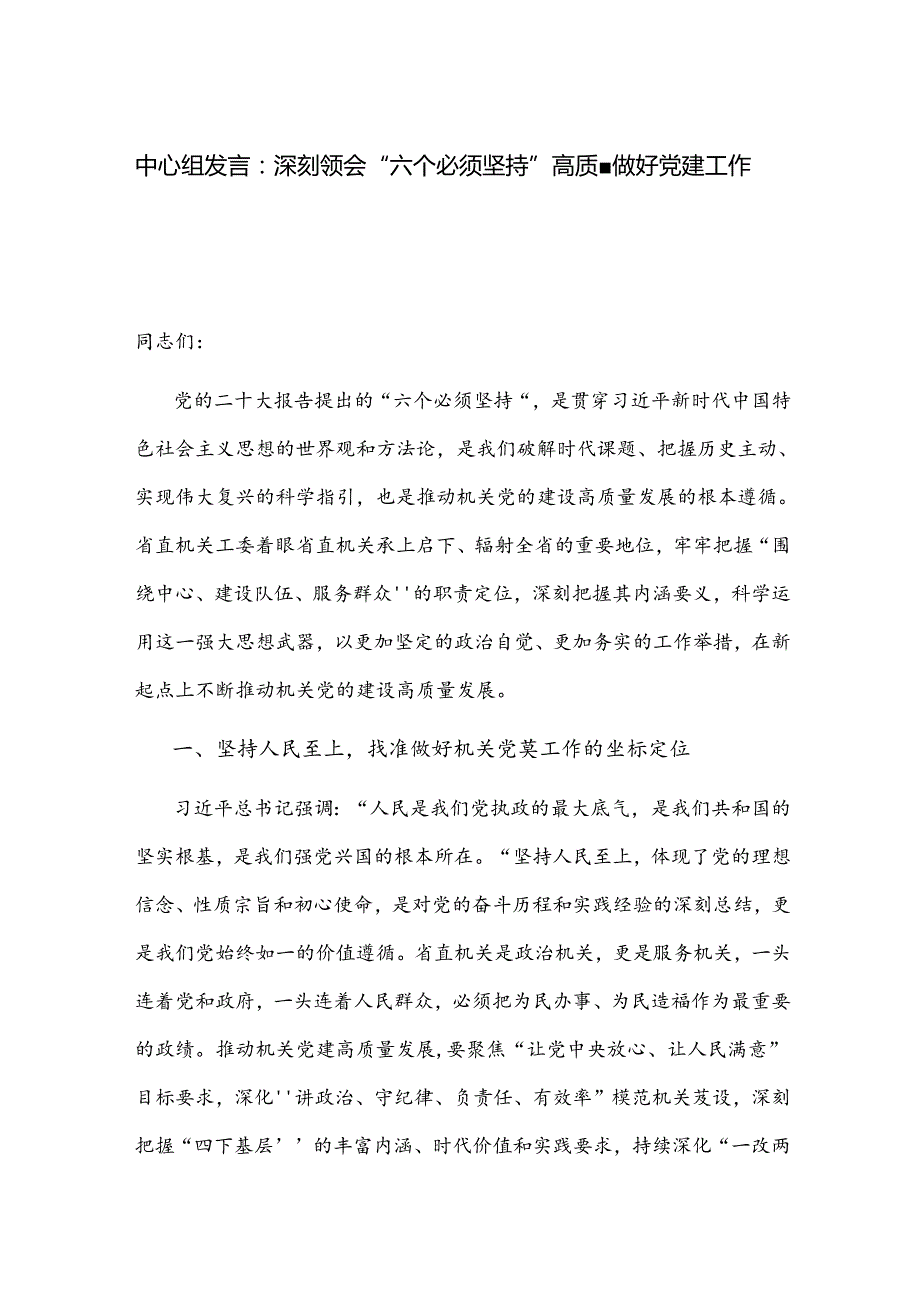 中心组发言：深刻领会“六个必须坚持”高质■做好党建工作

同志们：

党的二十大报告提出的“六个必须坚持“，是贯穿习近平新时代中国特色社会主义思想的世界观和方法论，是我们破解时代课题、把握历史主动、实现伟大复兴的科学指引，也是推动机关党的建设高质量发展的根本遵循。省直机关工委着眼省直机关承上启下、辐射全省的重要地位，牢牢把握“围绕中心、建设队伍、服务群众''的职责定位，深刻把握其内涵要义，科学运用这一强大思想武器，以更加坚定的政治自觉、更加务实的工作举措，在新起点上不断推动机关党的建设高质量发展。

一、坚持人民至上，找准做好机关党莫工作的坐标定位

习近平总书记强调：“人民是我们党执政的最大底气，是我们共和国的坚实根基，是我们强党兴国的根本所在。“坚持人民至上，体现了党的理想信念、性质宗旨和初心使命，是对党的奋斗历程和实践经验的深刻总结，更是我们党始终如一的价值遵循。省直机关是政治机关，更是服务机关，一头连着党和政府，一头连着人民群众，必须把为民办事、为民造福作为最重要的政绩。推动机关党建高质量发展，要聚焦“让党中央放心、让人民满意”目标要求，深化''讲政治、守纪律、负责任、有效率”模范机关芨设，深刻把握“四下基层’’的丰富内涵、时代价值和实践要求，持续深化“一改两